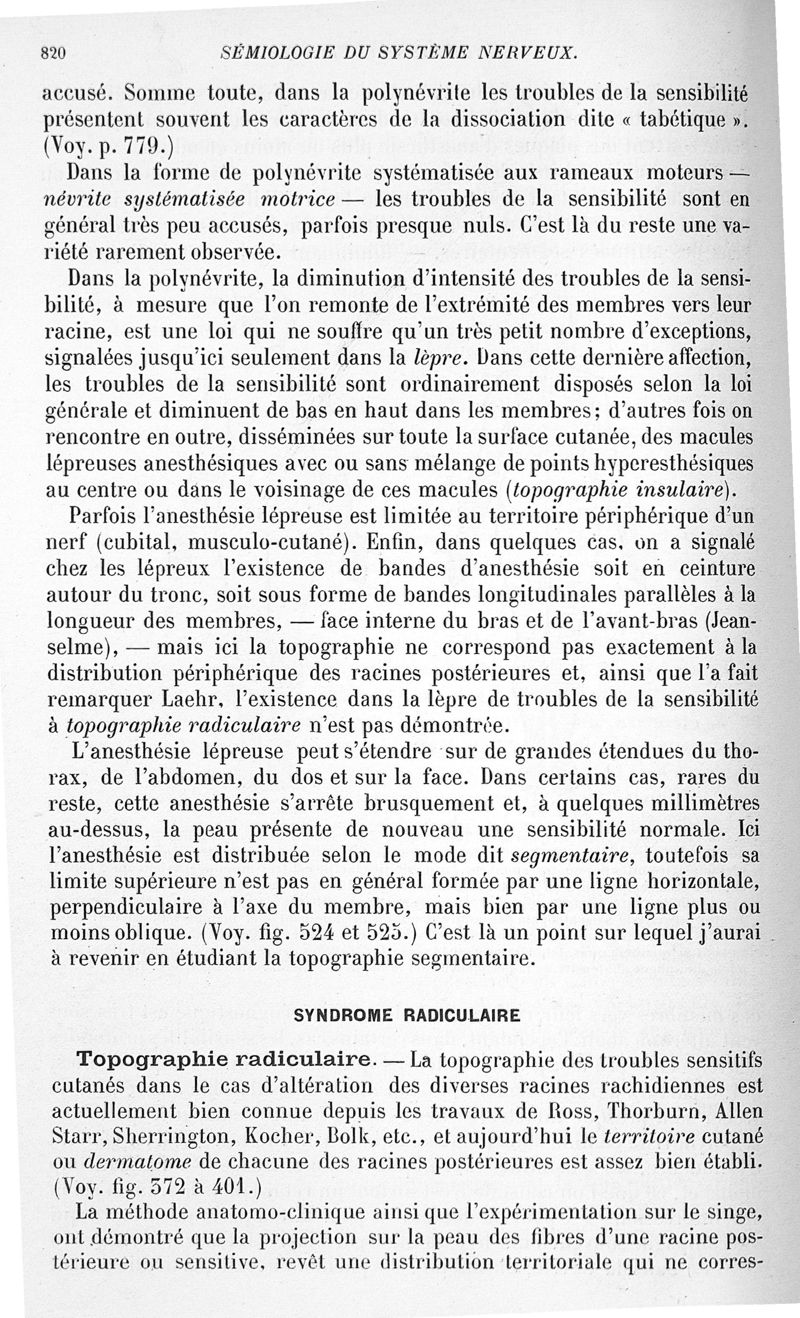 820 SÉMIOLOGIE DU SYSTÈME NERVEUX.

accusé. Somme toute, dans la polynévrite les troubles de la sensibilité présentent souvent les caractères de la dissociation dite « tabétique ». (Voy. p. 779.)

Dans la forme de polynévrite systématisée aux rameaux moteurs — névrite systématisée motrice — les troubles de la sensibilité sont en général très peu accusés, parfois presque nuls. C'est là du reste une variété rarement observée.

Dans la polynévrite, la diminution d'intensité des troubles de la sensibilité, à mesure que l'on remonte de l'extrémité des membres vers leur racine, est une loi qui ne souffre qu'un très petit nombre d'exceptions, signalées jusqu'ici seulement dans la lèpre. Dans cette dernière affection, les troubles de la sensibilité sont ordinairement disposés selon la loi générale et diminuent de bas en haut dans les membres; d'autres fois on rencontre en outre, disséminées sur toute la surface cutanée, des macules lépreuses anesthésiques avec ou sans mélange de points hyperesthésiques au centre ou dans le voisinage de ces macules (topographie insulaire).

Parfois l'anesthésie lépreuse est limitée au territoire périphérique d'un nerf (cubital, musculo-cutané). Enfin, dans quelques cas, on a signalé chez les lépreux l'existence de bandes d'anesthésie soit en ceinture autour du tronc, soit sous forme de bandes longitudinales parallèles à la longueur des membres, — face interne du bras et de l'avant-bras (Jeanselme), — mais ici la topographie ne correspond pas exactement à la distribution périphérique des racines postérieures et, ainsi que l'a fait remarquer Laehr, l'existence dans la lèpre de troubles de la sensibilité à topographie radiculaire n'est pas démontrée.

L'anesthésie lépreuse peut s'étendre sur de grandes étendues du thorax, de l'abdomen, du dos et sur la face. Dans certains cas, rares du reste, cette anesthésie s'arrête brusquement et, à quelques millimètres au-dessus, la peau présente de nouveau une sensibilité normale. Ici l'anesthésie est distribuée selon le mode dit segmentaire, toutefois sa limite supérieure n'est pas en général formée par une ligne horizontale, perpendiculaire à l'axe du membre, mais bien par une ligne plus ou moins oblique. (Voy. fig. 524 et 525.) C'est là un point sur lequel j'aurai à revenir en étudiant la topographie segmentaire.

SYNDROME RADICULAIRE

Topographie radiculaire. — La topographie des troubles sensitifs cutanés dans le cas d'altération des diverses racines rachidiennes est actuellement bien connue depuis les travaux de Ross, Thorburn, Allen Starr, Sherrington, Kocher, Bolk, etc., et aujourd'hui le territoire cutané ou dermatome de chacune des racines postérieures est assez bien établi. (Voy. fig. 372 à 401.)

La méthode anatomo-clinique ainsi que l'expérimentation sur le singe, ont démontré que la projection sur la peau des fibres d'une racine postérieure ou sensitive, revêt une distribution territoriale qui ne corres-